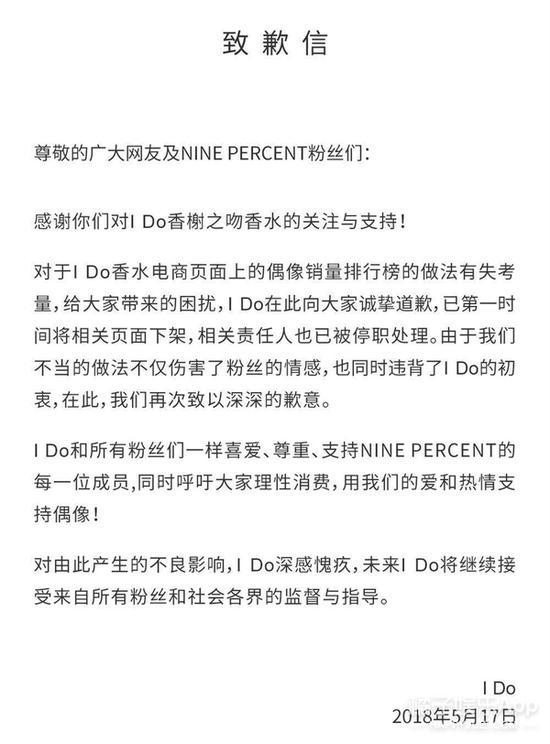 致歉信

尊敬的广大网友及NINE PERCENT粉丝们：

感谢你们对I Do香榭之吻香水的关注与支持！

对于I Do香水电商页面上的偶像销量排行榜的做法有失考量，给大家带来的困扰，I Do在此向大家诚挚道歉，已第一时间将相关页面下架，相关责任人也已被停职处理。由于我们不当的做法不仅伤害了粉丝的情感，也同时违背了I Do的初衷，在此，我们再次致以深深的歉意。

I Do和所有粉丝们一样喜爱、尊重、支持NINE PERCENT的每一位成员，同时呼吁大家理性消费，用我们的爱和热情支持偶像！

对由此产生的不良影响，I Do深感愧疚，未来I Do将继续接受来自所有粉丝和社会各界的监督与指导。

I Do
2018年5月17日